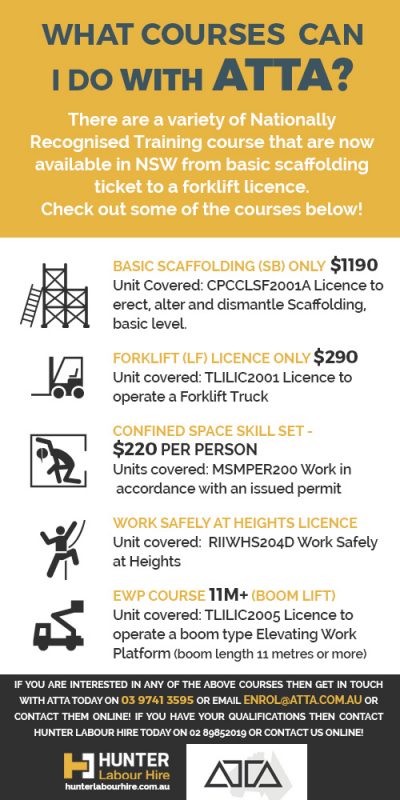 WHAT COURSES CAN I DO WITH ATTA?

There are a variety of Nationally Recognised Training course that are now available in NSW from basic scaffolding ticket to a forklift licence. Check out some of the courses below!

BASIC SCAFFOLDING (SB) ONLY $1190
Unit Covered: CPCCLSF2001A Licence to erect, alter and dismantle Scaffolding, basic level.

FORKLIFT (LF) LICENCE ONLY $290
Unit covered: TLILIC2001 Licence to operate a Forklift Truck

CONFINED SPACE SKILL SET - $220 PER PERSON
Units covered: MSMPER200 Work in accordance with an issued permit

WORK SAFELY AT HEIGHTS LICENCE
Unit covered: RIIWHS204D Work Safely at Heights

EWP COURSE 11M+ (BOOM LIFT)
Unit covered: TLILIC2005 Licence to operate a boom type Elevating Work Platform (boom length 11 metres or more)

IF YOU ARE INTERESTED IN ANY OF THE ABOVE COURSES THEN GET IN TOUCH WITH ATTA TODAY ON 03 9741 3595 OR EMAIL ENROL@ATTA.COM.AU OR CONTACT THEM ONLINE! IF YOU HAVE YOUR QUALIFICATIONS THEN CONTACT HUNTER LABOUR HIRE TODAY ON 02 89852019 OR CONTACT US ONLINE!

HUNTER Labour Hire
hunterlabourhire.com.au

ATTA